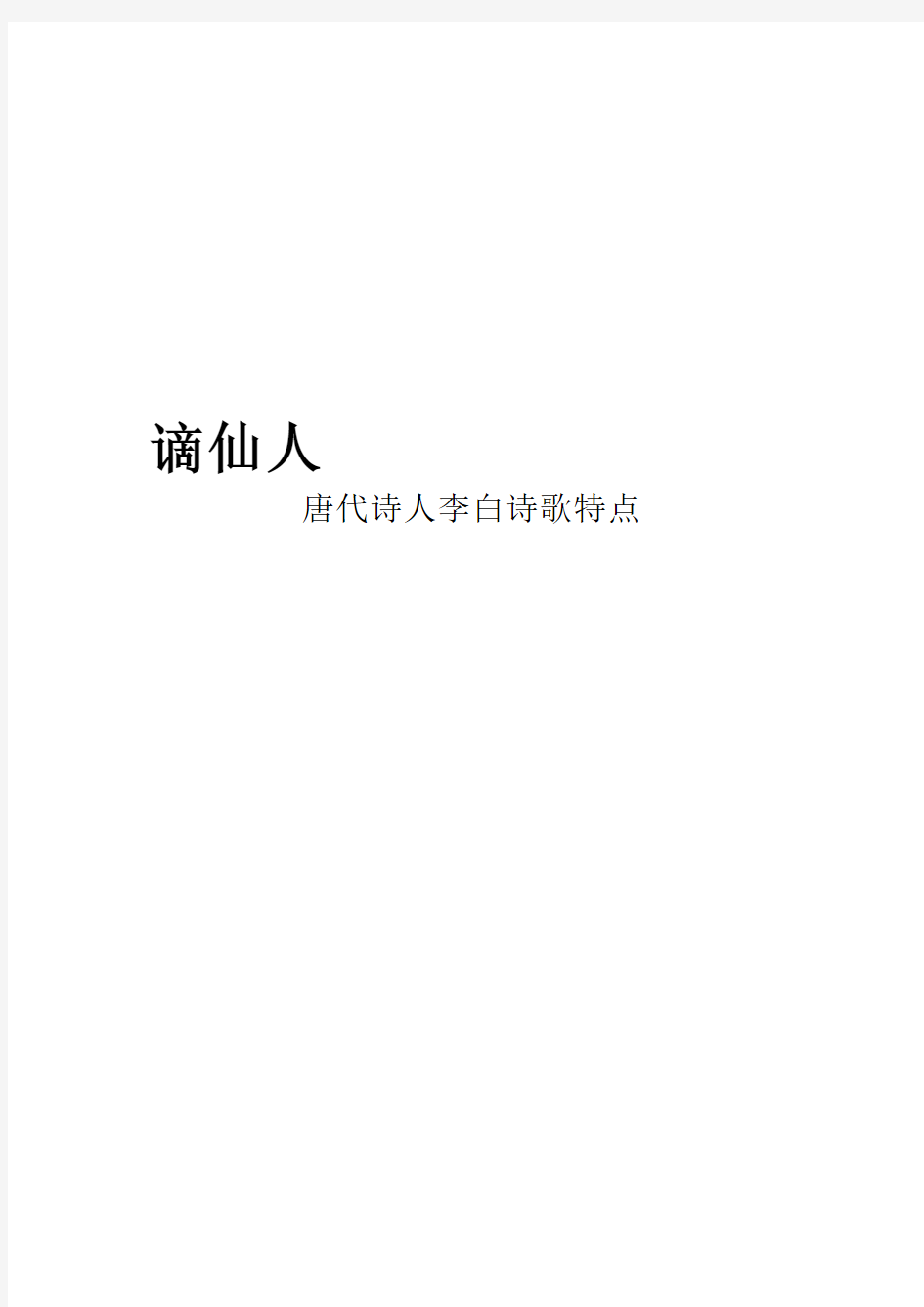 谪仙人

唐代诗人李白诗歌特点